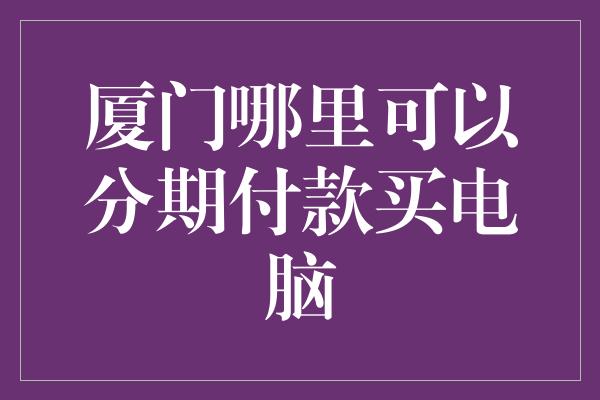 厦门哪里可以分期付款买电脑